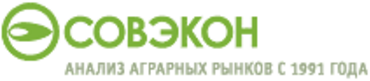 СОВЭКОН

АНАЛИЗ АГРАРНЫХ РЫНКОВ С 1991 ГОДА